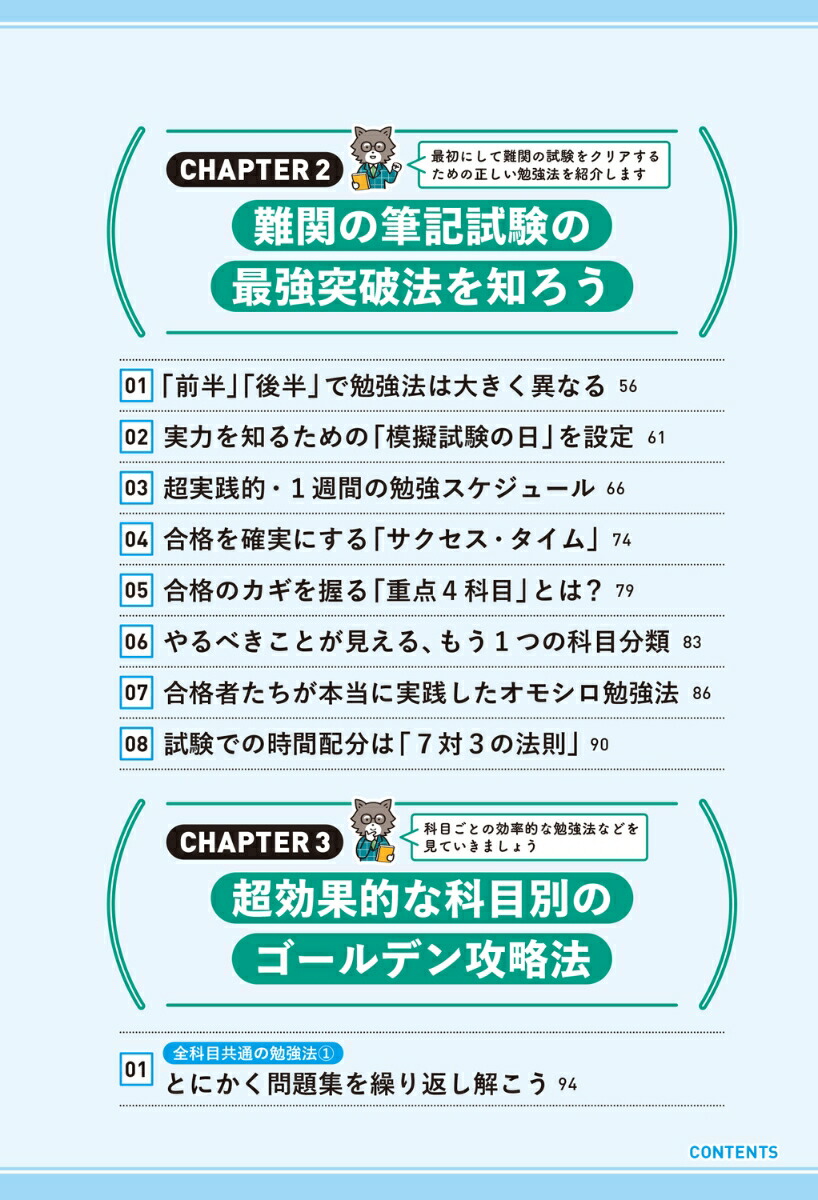 CHAPTER 2

最初にして難関の試験をクリアするための正しい勉強法を紹介します

難関の筆記試験の最強突破法を知ろう

01 「前半」「後半」で勉強法は大きく異なる 56

02 実力を知るための「模擬試験の日」を設定 61

03 超実践的・1週間の勉強スケジュール 66

04 合格を確実にする「サクセス・タイム」 74

05 合格のカギを握る「重点4科目」とは？ 79

06 やるべきことが見える、もう1つの科目分類 83

07 合格者たちが本当に実践したオモシロ勉強法 86

08 試験での時間配分は「7対3の法則」 90

CHAPTER 3

科目ごとの効率的な勉強法などを見ていきましょう

超効果的な科目別のゴールデン攻略法

01 全科目共通の勉強法①
とにかく問題集を繰り返し解こう 94

CONTENTS